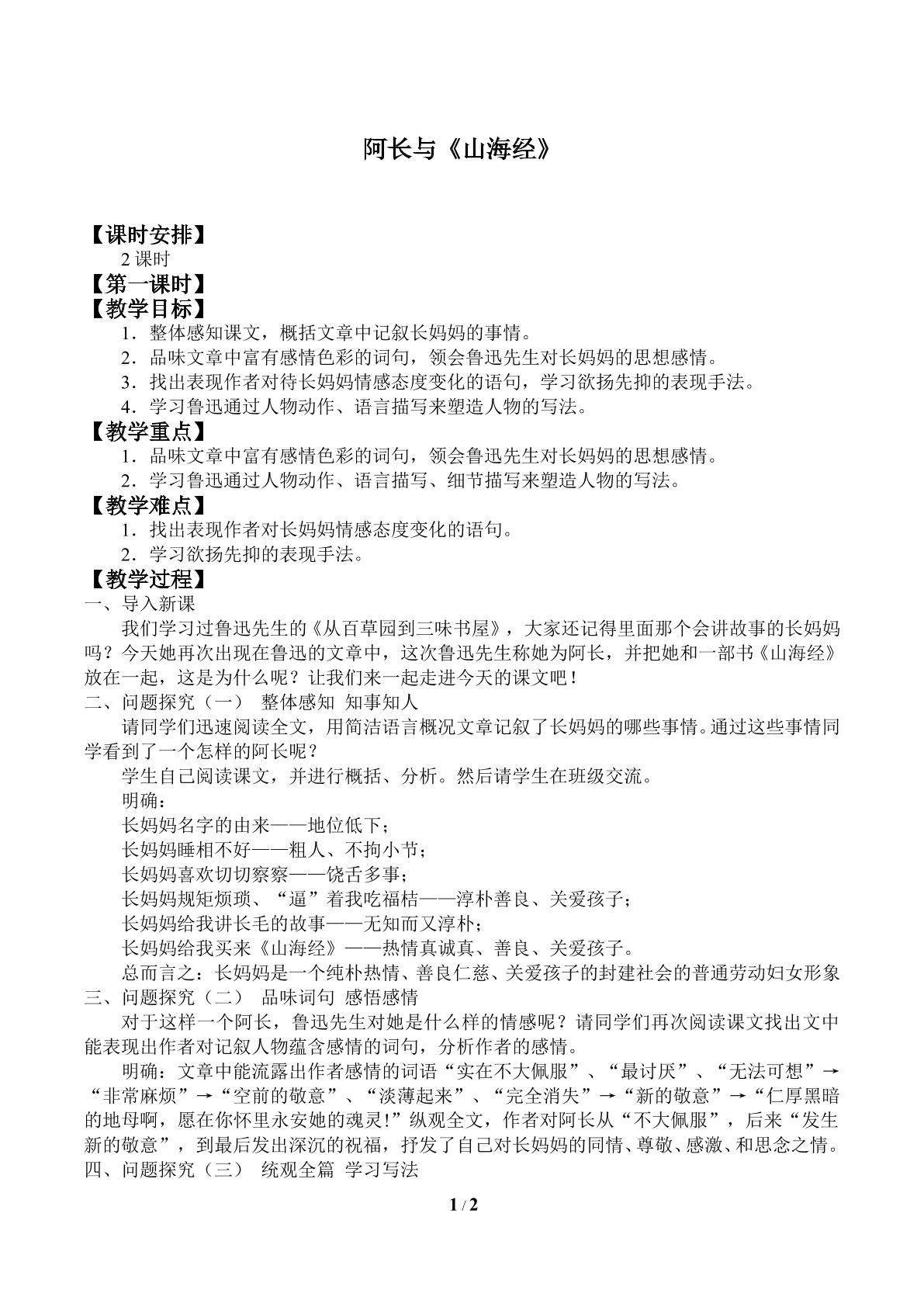 阿长与《山海经》

【课时安排】

2课时

【第一课时】

【教学目标】

1．整体感知课文，概括文章中记叙长妈妈的事情。

2．品味文章中富有感情色彩的词句，领会鲁迅先生对长妈妈的思想感情。

3．找出表现作者对待长妈妈情感态度变化的语句，学习欲扬先抑的表现手法。

4．学习鲁迅通过人物动作、语言描写来塑造人物的写法。

【教学重点】

1．品味文章中富有感情色彩的词句，领会鲁迅先生对长妈妈的思想感情。

2．学习鲁迅通过人物动作、语言描写、细节描写来塑造人物的写法。

【教学难点】

1．找出表现作者对长妈妈情感态度变化的语句。

2．学习欲扬先抑的表现手法。

【教学过程】

一、导入新课

我们学习过鲁迅先生的《从百草园到三味书屋》，大家还记得里面那个会讲故事的长妈妈吗？今天她再次出现在鲁迅的文章中，这次鲁迅先生称她为阿长，并把她和一部书《山海经》放在一起，这是为什么呢？让我们来一起走进今天的课文吧！

二、问题探究（一） 整体感知 知事知人

请同学们迅速阅读全文，用简洁语言概况文章记叙了长妈妈的哪些事情。通过这些事情同学看到了一个怎样的阿长呢？

学生自己阅读课文，并进行概括、分析。然后请学生在班级交流。

明确：

长妈妈名字的由来——地位低下；

长妈妈睡相不好——粗人、不拘小节；

长妈妈喜欢切切察察——饶舌多事；

长妈妈规矩烦琐、“逼”着我吃福桔——淳朴善良、关爱孩子；

长妈妈给我讲长毛的故事——无知而又淳朴；

长妈妈给我买来《山海经》——热情真诚真、善良、关爱孩子。

总而言之：长妈妈是一个纯朴热情、善良仁慈、关爱孩子的封建社会的普通劳动妇女形象

三、问题探究（二） 品味词句 感悟感情

对于这样一个阿长，鲁迅先生对她是什么样的情感呢？请同学们再次阅读课文找出文中能表现出作者对记叙人物蕴含感情的词句，分析作者的感情。

明确：文章中能流露出作者感情的词语“实在不大佩服”、“最讨厌”、“无法可想”→“非常麻烦”→“空前的敬意”、“淡薄起来”、“完全消失”→“新的敬意”→“仁厚黑暗的地母啊，愿在你怀里永安她的魂灵!”纵观全文，作者对阿长从“不大佩服”，后来“发生新的敬意”，到最后发出深沉的祝福，抒发了自己对长妈妈的同情、尊敬、感激、和思念之情。

四、问题探究（三） 统观全篇 学习写法

1 / 2